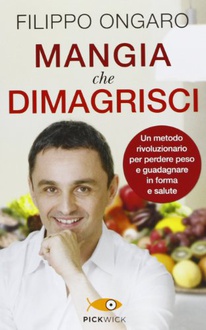 FILIPPO ONGARO

MANGIA
che
DIMAGRISCI

Un metodo rivoluzionario per perdere peso e guadagnare in forma e salute

PICKWICK